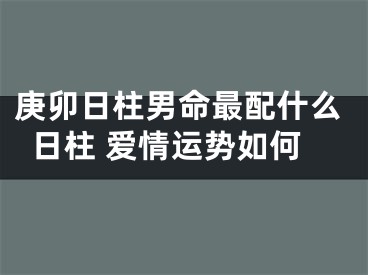 庚卯日柱男命最配什么日柱 爱情运势如何